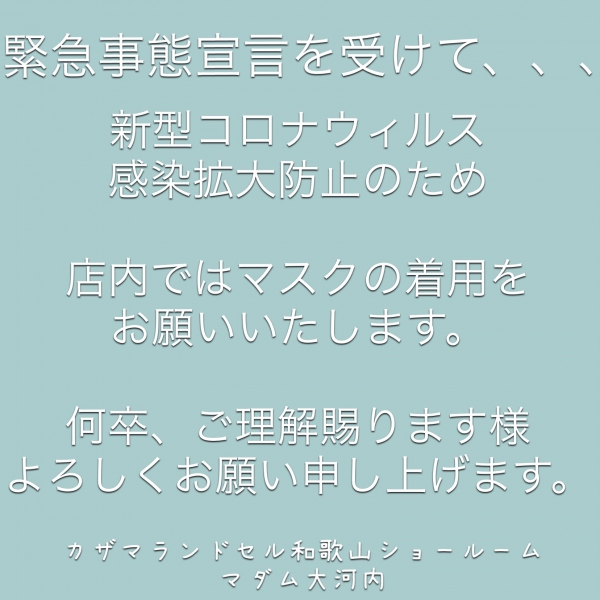 緊急事態宣言を受けて、、、

新型コロナウィルス
感染拡大防止のため

店内ではマスクの着用を
お願いいたします。

何卒、ご理解賜ります様
よろしくお願い申し上げます。

カザマランドセル和歌山ショールーム
マダム大河内